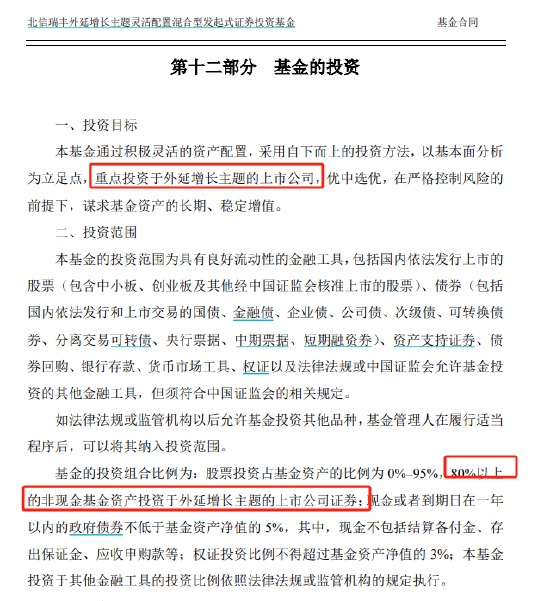 北信瑞丰外延增长主题灵活配置混合型发起式证券投资基金　　基金合同

第十二部分　基金的投资

一、投资目标

本基金通过积极灵活的资产配置，采用自下而上的投资方法，以基本面分析为立足点，重点投资于外延增长主题的上市公司，优中选优，在严格控制风险的前提下，谋求基金资产的长期、稳定增值。

二、投资范围

本基金的投资范围为具有良好流动性的金融工具，包括国内依法发行上市的股票（包含中小板、创业板及其他经中国证监会核准上市的股票）、债券（包括国内依法发行和上市交易的国债、金融债、企业债、公司债、次级债、可转换债券、分离交易可转债、央行票据、中期票据、短期融资券）、资产支持证券、债券回购、银行存款、货币市场工具、权证以及法律法规或中国证监会允许基金投资的其他金融工具，但须符合中国证监会的相关规定。

如法律法规或监管机构以后允许基金投资其他品种，基金管理人在履行适当程序后，可以将其纳入投资范围。

基金的投资组合比例为：股票投资占基金资产的比例为 0%–95%，80%以上的非现金基金资产投资于外延增长主题的上市公司证券；现金或者到期日在一年以内的政府债券不低于基金资产净值的 5%，其中，现金不包括结算备付金、存出保证金、应收申购款等；权证投资比例不得超过基金资产净值的 3%；本基金投资于其他金融工具的投资比例依照法律法规或监管机构的规定执行。